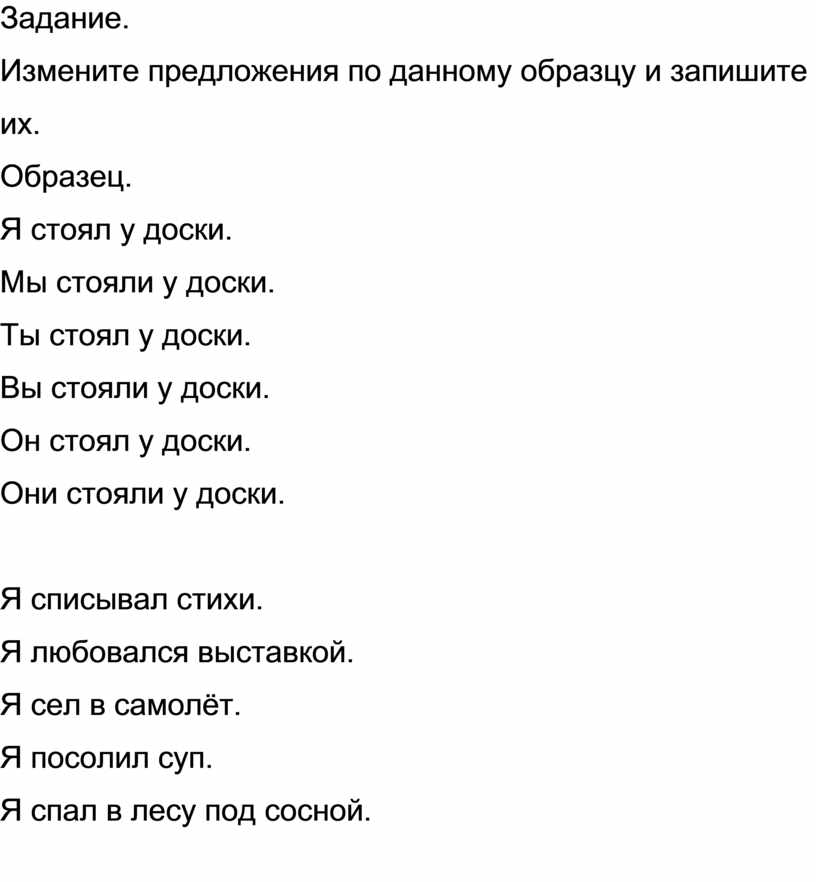 Задание.

Измените предложения по данному образцу и запишите их.

Образец.

Я стоял у доски.

Мы стояли у доски.

Ты стоял у доски.

Вы стояли у доски.

Он стоял у доски.

Они стояли у доски.

Я списывал стихи.

Я любовался выставкой.

Я сел в самолёт.

Я посолил суп.

Я спал в лесу под сосной.